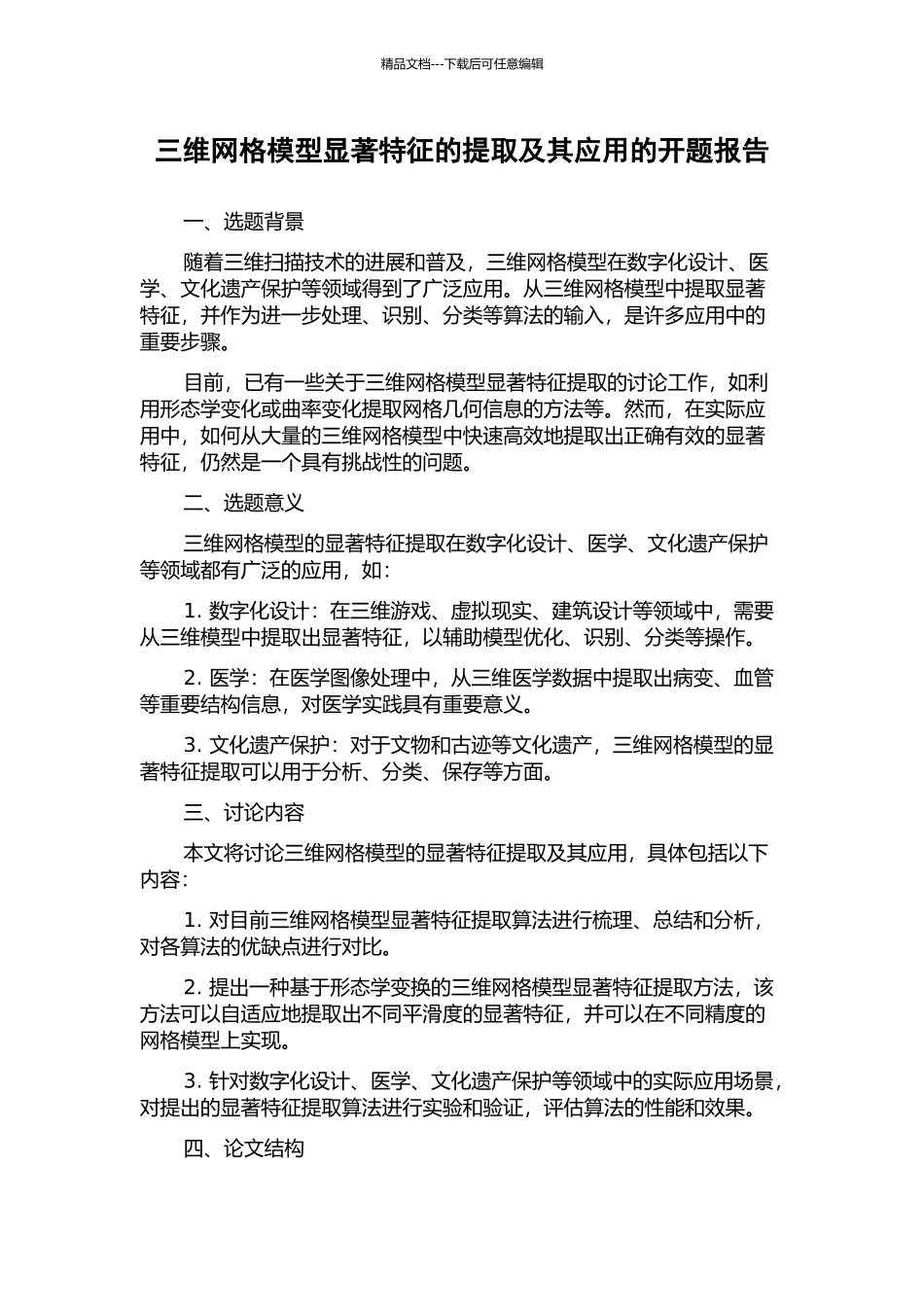 精品文档---下载后可任意编辑

三维网格模型显著特征的提取及其应用的开题报告

一、选题背景

随着三维扫描技术的进展和普及，三维网格模型在数字化设计、医学、文化遗产保护等领域得到了广泛应用。从三维网格模型中提取显著特征，并作为进一步处理、识别、分类等算法的输入，是许多应用中的重要步骤。

目前，已有一些关于三维网格模型显著特征提取的讨论工作，如利用形态学变化或曲率变化提取网格几何信息的方法等。然而，在实际应用中，如何从大量的三维网格模型中快速高效地提取出正确有效的显著特征，仍然是一个具有挑战性的问题。

二、选题意义

三维网格模型的显著特征提取在数字化设计、医学、文化遗产保护等领域都有广泛的应用，如：

1. 数字化设计：在三维游戏、虚拟现实、建筑设计等领域中，需要从三维模型中提取出显著特征，以辅助模型优化、识别、分类等操作。

2. 医学：在医学图像处理中，从三维医学数据中提取出病变、血管等重要结构信息，对医学实践具有重要意义。

3. 文化遗产保护：对于文物和古迹等文化遗产，三维网格模型的显著特征提取可以用于分析、分类、保存等方面。

三、讨论内容

本文将讨论三维网格模型的显著特征提取及其应用，具体包括以下内容：

1. 对目前三维网格模型显著特征提取算法进行梳理、总结和分析，对各算法的优缺点进行对比。

2. 提出一种基于形态学变换的三维网格模型显著特征提取方法，该方法可以自适应地提取出不同平滑度的显著特征，并可以在不同精度的网格模型上实现。

3. 针对数字化设计、医学、文化遗产保护等领域中的实际应用场景，对提出的显著特征提取算法进行实验和验证，评估算法的性能和效果。

四、论文结构